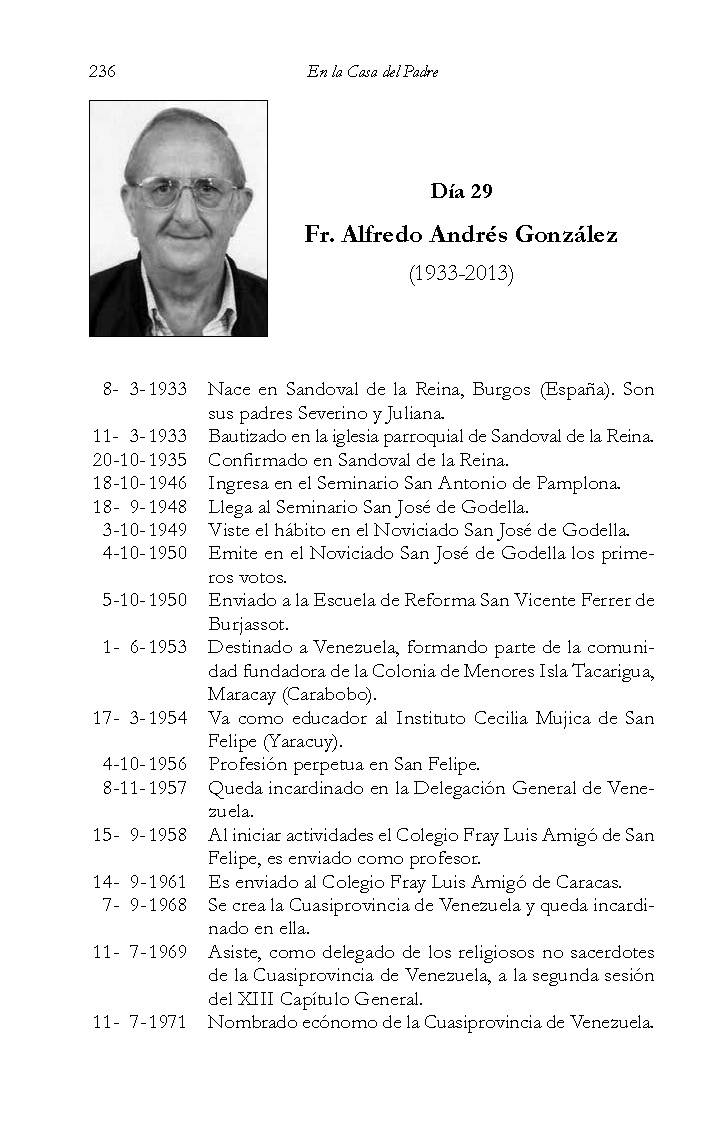 236 En la Casa del Padre

Día 29

Fr. Alfredo Andrés González

(1933-2013)

8- 3-1933 Nace en Sandoval de la Reina, Burgos (España). Son sus padres Severino y Juliana.
11- 3-1933 Bautizado en la iglesia parroquial de Sandoval de la Reina.
20-10-1935 Confirmado en Sandoval de la Reina.
18-10-1946 Ingresa en el Seminario San Antonio de Pamplona.
18- 9-1948 Llega al Seminario San José de Godella.
3-10-1949 Viste el hábito en el Noviciado San José de Godella.
4-10-1950 Emite en el Noviciado San José de Godella los primeros votos.
5-10-1950 Enviado a la Escuela de Reforma San Vicente Ferrer de Burjassot.
1- 6-1953 Destinado a Venezuela, formando parte de la comunidad fundadora de la Colonia de Menores Isla Tacarigua, Maracay (Carabobo).
17- 3-1954 Va como educador al Instituto Cecilia Mujica de San Felipe (Yaracuy).
4-10-1956 Profesión perpetua en San Felipe.
8-11-1957 Queda incardinado en la Delegación General de Venezuela.
15- 9-1958 Al iniciar actividades el Colegio Fray Luis Amigó de San Felipe, es enviado como profesor.
14- 9-1961 Es enviado al Colegio Fray Luis Amigó de Caracas.
7- 9-1968 Se crea la Cuasiprovincia de Venezuela y queda incardinado en ella.
11- 7-1969 Asiste, como delegado de los religiosos no sacerdotes de la Cuasiprovincia de Venezuela, a la segunda sesión del XIII Capítulo General.
11- 7-1971 Nombrado ecónomo de la Cuasiprovincia de Venezuela.